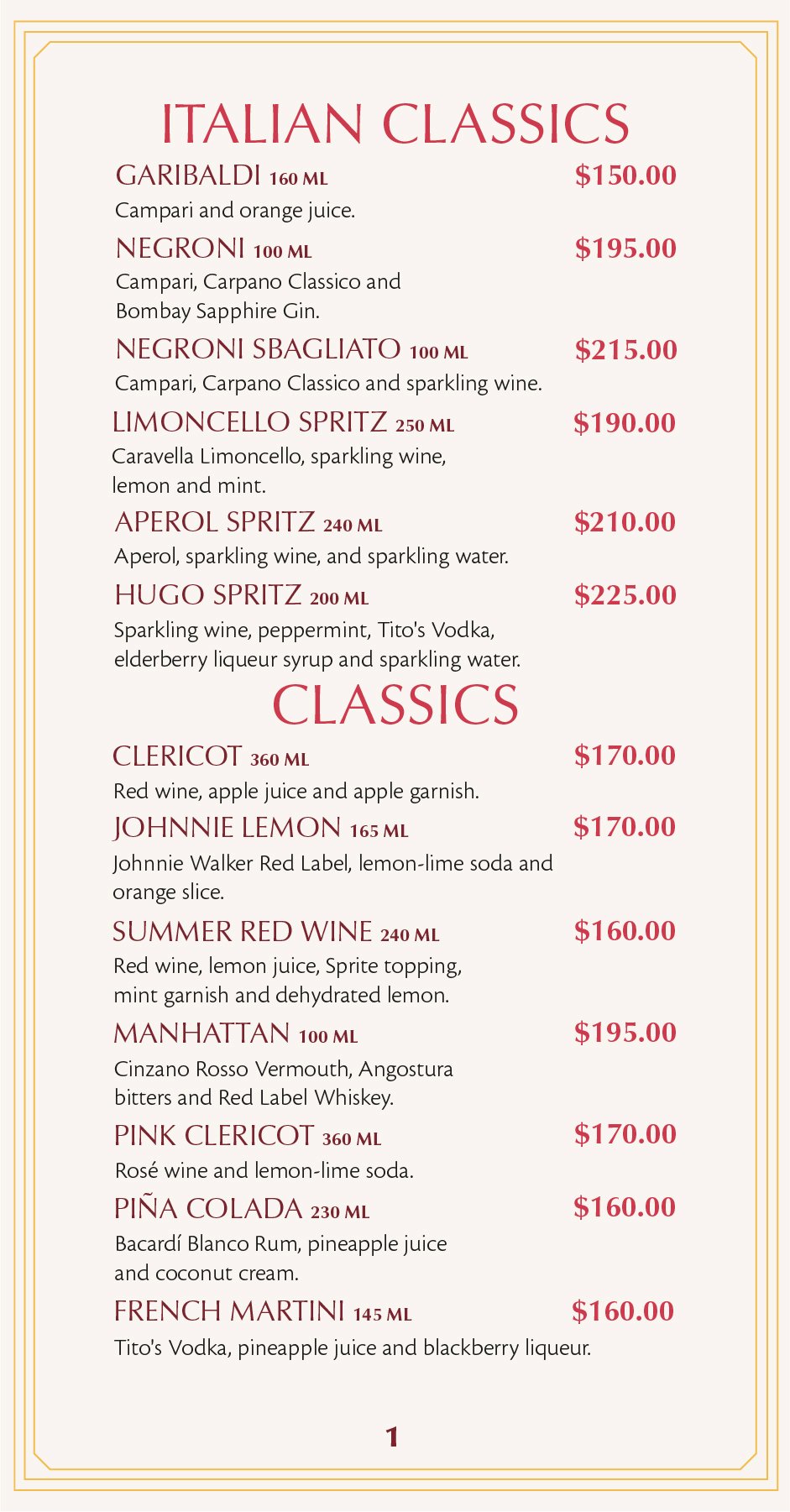 ITALIAN CLASSICS

GARIBALDI 160 ML $150.00
Campari and orange juice.

NEGRONI 100 ML $195.00
Campari, Carpano Classico and Bombay Sapphire Gin.

NEGRONI SBAGLIATO 100 ML $215.00
Campari, Carpano Classico and sparkling wine.

LIMONCELLO SPRITZ 250 ML $190.00
Caravella Limoncello, sparkling wine, lemon and mint.

APEROL SPRITZ 240 ML $210.00
Aperol, sparkling wine, and sparkling water.

HUGO SPRITZ 200 ML $225.00
Sparkling wine, peppermint, Tito's Vodka, elderberry liqueur syrup and sparkling water.

CLASSICS

CLERICOT 360 ML $170.00
Red wine, apple juice and apple garnish.

JOHNNIE LEMON 165 ML $170.00
Johnnie Walker Red Label, lemon-lime soda and orange slice.

SUMMER RED WINE 240 ML $160.00
Red wine, lemon juice, Sprite topping, mint garnish and dehydrated lemon.

MANHATTAN 100 ML $195.00
Cinzano Rosso Vermouth, Angostura bitters and Red Label Whiskey.

PINK CLERICOT 360 ML $170.00
Rosé wine and lemon-lime soda.

PIÑA COLADA 230 ML $160.00
Bacardí Blanco Rum, pineapple juice and coconut cream.

FRENCH MARTINI 145 ML $160.00
Tito's Vodka, pineapple juice and blackberry liqueur.

1